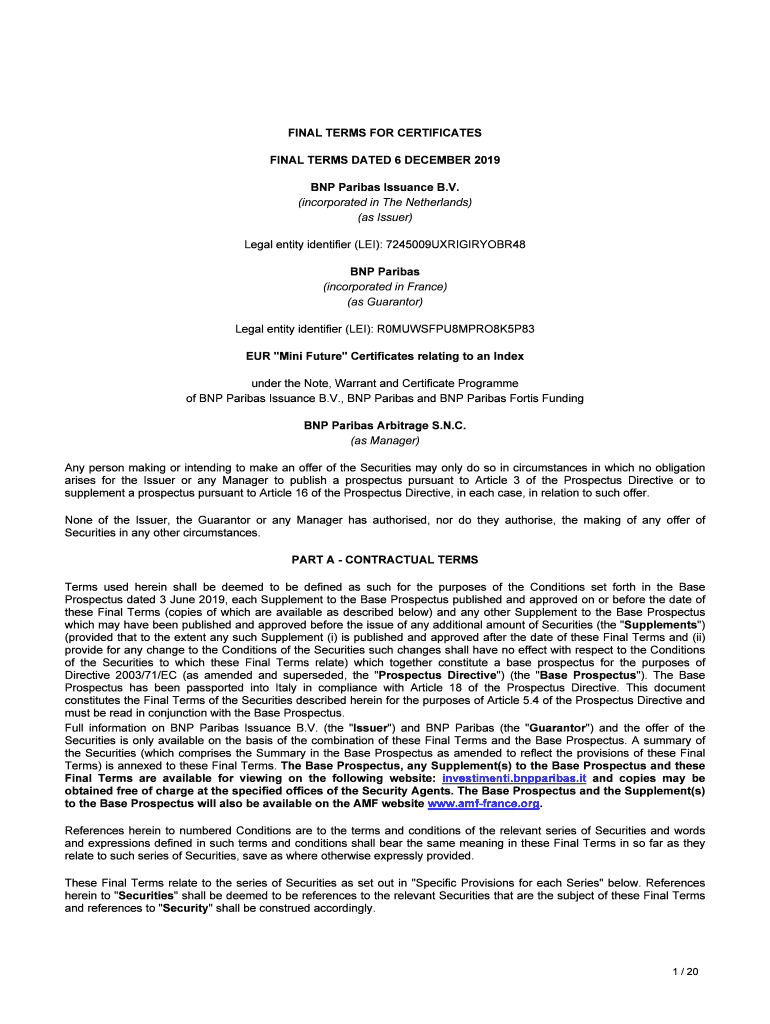 FINAL TERMS FOR CERTIFICATES

FINAL TERMS DATED 6 DECEMBER 2019

BNP Paribas Issuance B.V.
(incorporated in The Netherlands)
(as Issuer)

Legal entity identifier (LEI): 7245009UXRIGIRYOBR48

BNP Paribas
(incorporated in France)
(as Guarantor)

Legal entity identifier (LEI): R0MUWSFPU8MPRO8K5P83

EUR "Mini Future" Certificates relating to an Index

under the Note, Warrant and Certificate Programme
of BNP Paribas Issuance B.V., BNP Paribas and BNP Paribas Fortis Funding

BNP Paribas Arbitrage S.N.C.
(as Manager)

Any person making or intending to make an offer of the Securities may only do so in circumstances in which no obligation arises for the Issuer or any Manager to publish a prospectus pursuant to Article 3 of the Prospectus Directive or to supplement a prospectus pursuant to Article 16 of the Prospectus Directive, in each case, in relation to such offer.

None of the Issuer, the Guarantor or any Manager has authorised, nor do they authorise, the making of any offer of Securities in any other circumstances.

PART A - CONTRACTUAL TERMS

Terms used herein shall be deemed to be defined as such for the purposes of the Conditions set forth in the Base Prospectus dated 3 June 2019, each Supplement to the Base Prospectus published and approved on or before the date of these Final Terms (copies of which are available as described below) and any other Supplement to the Base Prospectus which may have been published and approved before the issue of any additional amount of Securities (the "Supplements") (provided that to the extent any such Supplement (i) is published and approved after the date of these Final Terms and (ii) provide for any change to the Conditions of the Securities such changes shall have no effect with respect to the Conditions of the Securities to which these Final Terms relate) which together constitute a base prospectus for the purposes of Directive 2003/71/EC (as amended and superseded, the "Prospectus Directive") (the "Base Prospectus"). The Base Prospectus has been passported into Italy in compliance with Article 18 of the Prospectus Directive. This document constitutes the Final Terms of the Securities described herein for the purposes of Article 5.4 of the Prospectus Directive and must be read in conjunction with the Base Prospectus.
Full information on BNP Paribas Issuance B.V. (the "Issuer") and BNP Paribas (the "Guarantor") and the offer of the Securities is only available on the basis of the combination of these Final Terms and the Base Prospectus. A summary of the Securities (which comprises the Summary in the Base Prospectus as amended to reflect the provisions of these Final Terms) is annexed to these Final Terms. The Base Prospectus, any Supplement(s) to the Base Prospectus and these Final Terms are available for viewing on the following website: investimenti.bnpparibas.it and copies may be obtained free of charge at the specified offices of the Security Agents. The Base Prospectus and the Supplement(s) to the Base Prospectus will also be available on the AMF website www.amf-france.org.

References herein to numbered Conditions are to the terms and conditions of the relevant series of Securities and words and expressions defined in such terms and conditions shall bear the same meaning in these Final Terms in so far as they relate to such series of Securities, save as where otherwise expressly provided.

These Final Terms relate to the series of Securities as set out in "Specific Provisions for each Series" below. References herein to "Securities" shall be deemed to be references to the relevant Securities that are the subject of these Final Terms and references to "Security" shall be construed accordingly.

1 / 20